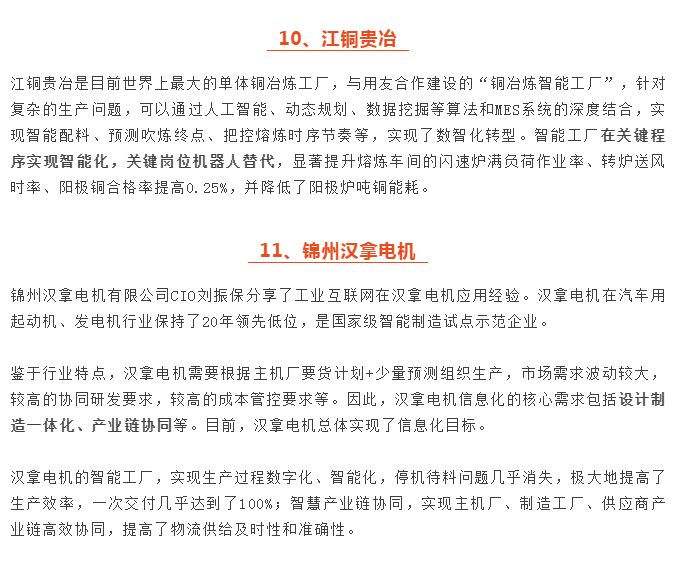 10、江铜贵冶

江铜贵冶是目前世界上最大的单体铜冶炼工厂，与用友合作建设的“铜冶炼智能工厂”，针对复杂的生产问题，可以通过人工智能、动态规划、数据挖掘等算法和MES系统的深度结合，实现智能配料、预测吹炼终点、把控熔炼时序节奏等，实现了数智化转型。智能工厂在关键程序实现智能化，关键岗位机器人替代，显著提升熔炼车间的闪速炉满负荷作业率、转炉送风时率、阳极铜合格率提高0.25%，并降低了阳极炉吨铜能耗。

11、锦州汉拿电机

锦州汉拿电机有限公司CIO刘振保分享了工业互联网在汉拿电机应用经验。汉拿电机在汽车用起动机、发电机行业保持了20年领先低位，是国家级智能制造试点示范企业。

鉴于行业特点，汉拿电机需要根据主机厂要货计划+少量预测组织生产，市场需求波动较大，较高的协同研发要求，较高的成本管控要求等。因此，汉拿电机信息化的核心需求包括设计制造一体化、产业链协同等。目前，汉拿电机总体实现了信息化目标。

汉拿电机的智能工厂，实现生产过程数字化、智能化，停机待料问题几乎消失，极大地提高了生产效率，一次交付几乎达到了100%；智慧产业链协同，实现主机厂、制造工厂、供应商产业链高效协同，提高了物流供给及时性和准确性。